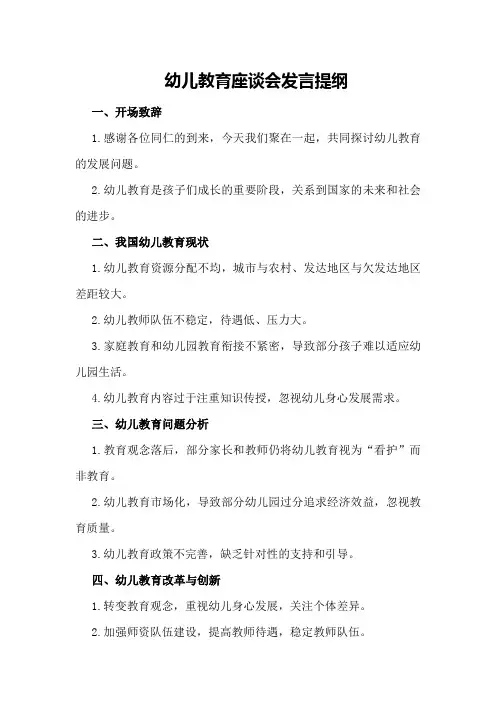 幼儿教育座谈会发言提纲

一、开场致辞

1.感谢各位同仁的到来，今天我们聚在一起，共同探讨幼儿教育的发展问题。

2.幼儿教育是孩子们成长的重要阶段，关系到国家的未来和社会的进步。

二、我国幼儿教育现状

1.幼儿教育资源分配不均，城市与农村、发达地区与欠发达地区差距较大。

2.幼儿教师队伍不稳定，待遇低、压力大。

3.家庭教育和幼儿园教育衔接不紧密，导致部分孩子难以适应幼儿园生活。

4.幼儿教育内容过于注重知识传授，忽视幼儿身心发展需求。

三、幼儿教育问题分析

1.教育观念落后，部分家长和教师仍将幼儿教育视为“看护”而非教育。

2.幼儿教育市场化，导致部分幼儿园过分追求经济效益，忽视教育质量。

3.幼儿教育政策不完善，缺乏针对性的支持和引导。

四、幼儿教育改革与创新

1.转变教育观念，重视幼儿身心发展，关注个体差异。

2.加强师资队伍建设，提高教师待遇，稳定教师队伍。